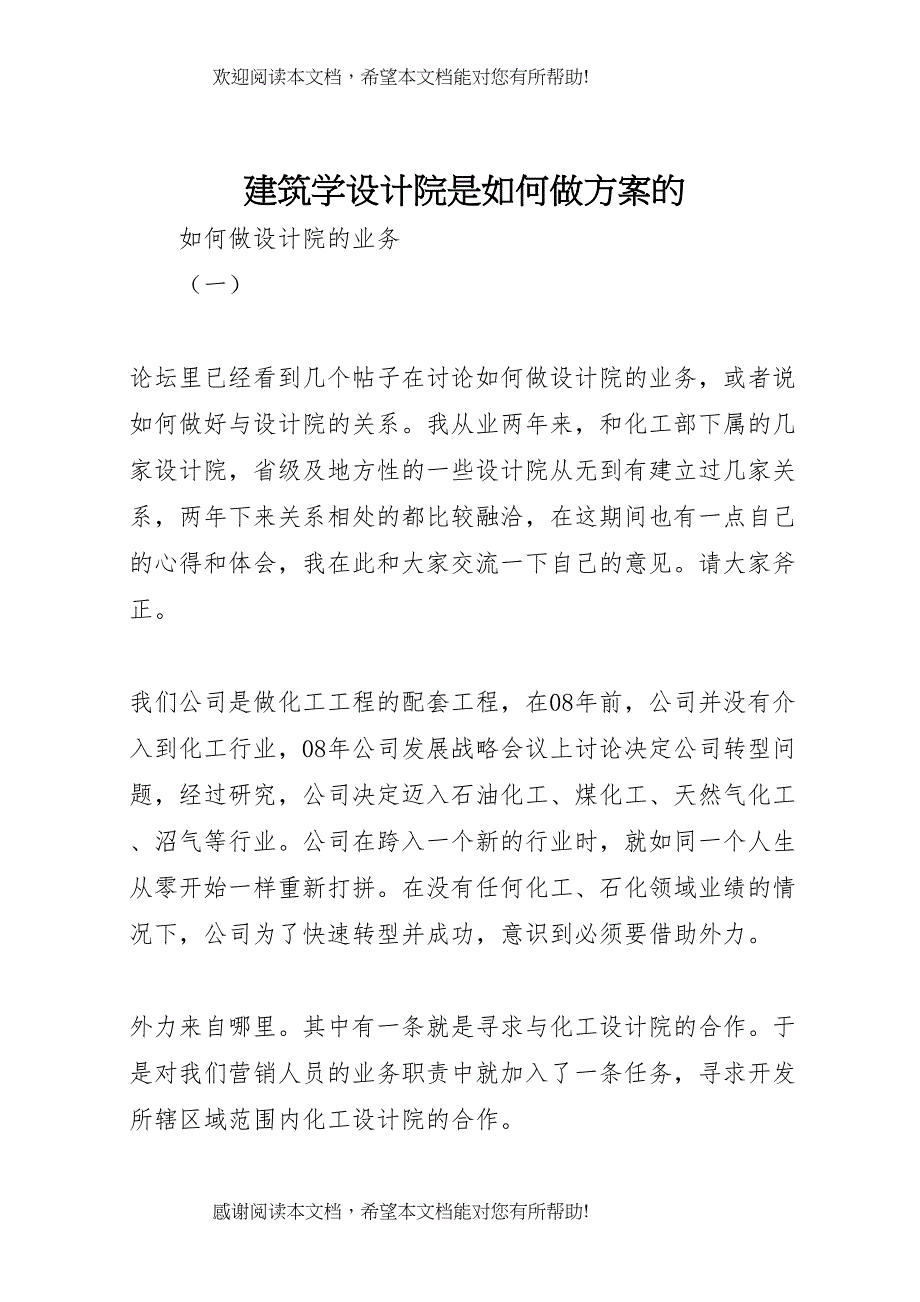 欢迎阅读本文档，希望本文档能对您有所帮助!

建筑学设计院是如何做方案的

如何做设计院的业务

（一）

论坛里已经看到几个帖子在讨论如何做设计院的业务，或者说如何做好与设计院的关系。我从业两年来，和化工部下属的几家设计院，省级及地方性的一些设计院从无到有建立过几家关系，两年下来关系相处的都比较融洽，在这期间也有一点自己的心得和体会，我在此和大家交流一下自己的意见。请大家斧正。

我们公司是做化工工程的配套工程，在08年前，公司并没有介入到化工行业，08年公司发展战略会议上讨论决定公司转型问题，经过研究，公司决定迈入石油化工、煤化工、天然气化工、沼气等行业。公司在跨入一个新的行业时，就如同一个人生从零开始一样重新打拼。在没有任何化工、石化领域业绩的情况下，公司为了快速转型并成功，意识到必须要借助外力。

外力来自哪里。其中有一条就是寻求与化工设计院的合作。于是对我们营销人员的业务职责中就加入了一条任务，寻求开发所辖区域范围内化工设计院的合作。

感谢阅读本文档，希望本文档能对您有所帮助!